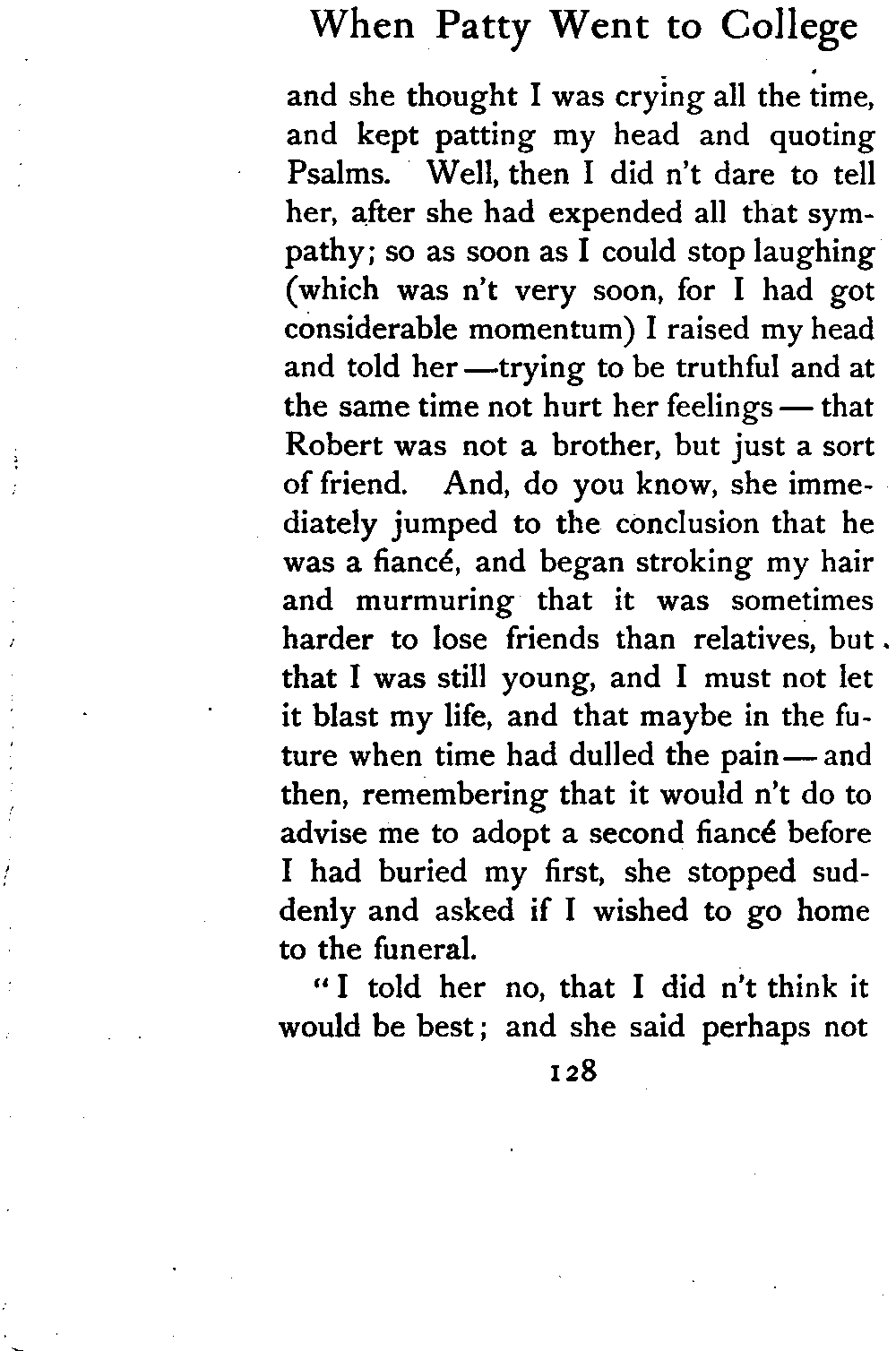 When Patty Went to College

and she thought I was crying all the time, and kept patting my head and quoting Psalms. Well, then I did n't dare to tell her, after she had expended all that sympathy; so as soon as I could stop laughing (which was n't very soon, for I had got considerable momentum) I raised my head and told her —trying to be truthful and at the same time not hurt her feelings — that Robert was not a brother, but just a sort of friend. And, do you know, she immediately jumped to the conclusion that he was a fiancé, and began stroking my hair and murmuring that it was sometimes harder to lose friends than relatives, but that I was still young, and I must not let it blast my life, and that maybe in the future when time had dulled the pain — and then, remembering that it would n't do to advise me to adopt a second fiancé before I had buried my first, she stopped suddenly and asked if I wished to go home to the funeral.

"I told her no, that I did n't think it would be best; and she said perhaps not

128